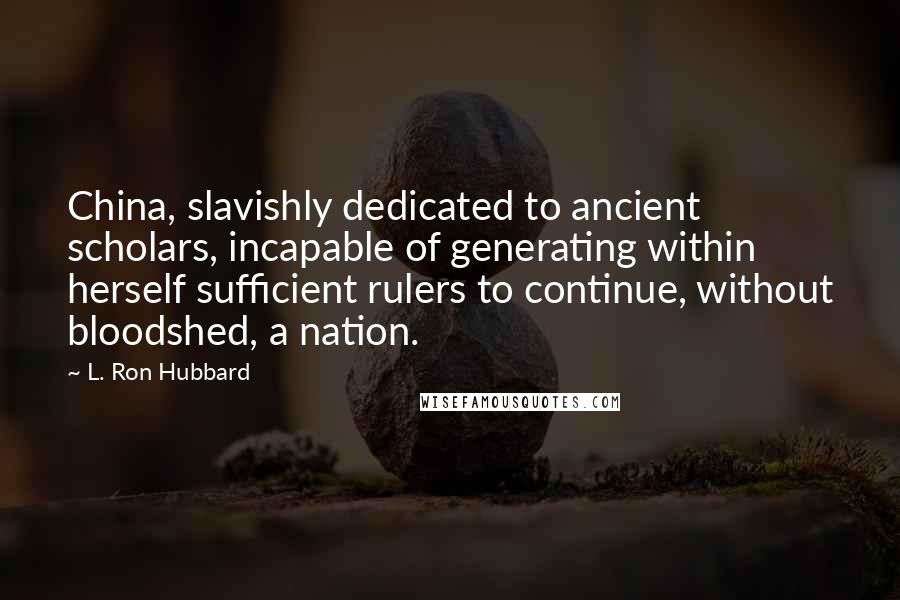 China, slavishly dedicated to ancient scholars, incapable of generating within herself sufficient rulers to continue, without bloodshed, a nation.

~ L. Ron Hubbard

WISEFAMOUSQUOTES.COM